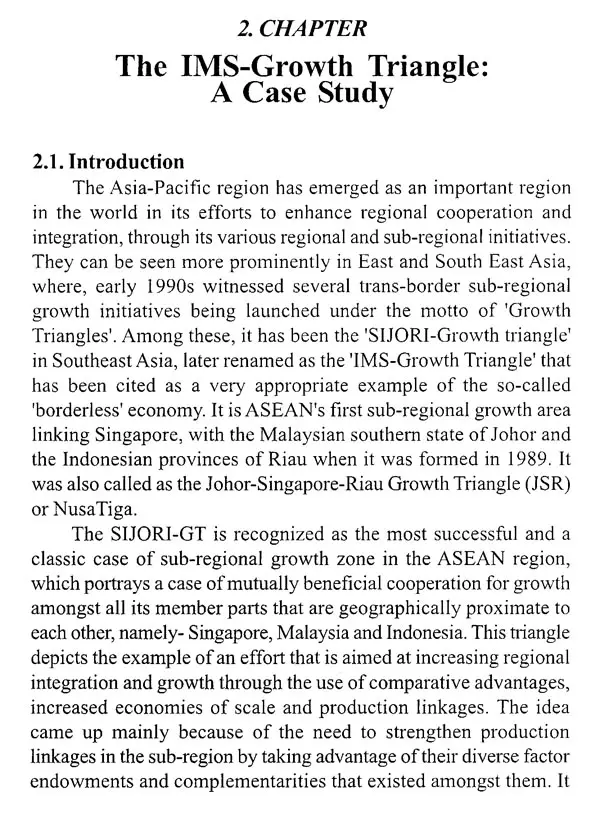 2. CHAPTER

The IMS-Growth Triangle: A Case Study

2.1. Introduction

The Asia-Pacific region has emerged as an important region in the world in its efforts to enhance regional cooperation and integration, through its various regional and sub-regional initiatives. They can be seen more prominently in East and South East Asia, where, early 1990s witnessed several trans-border sub-regional growth initiatives being launched under the motto of 'Growth Triangles'. Among these, it has been the 'SIJORI-Growth triangle' in Southeast Asia, later renamed as the 'IMS-Growth Triangle' that has been cited as a very appropriate example of the so-called 'borderless' economy. It is ASEAN's first sub-regional growth area linking Singapore, with the Malaysian southern state of Johor and the Indonesian provinces of Riau when it was formed in 1989. It was also called as the Johor-Singapore-Riau Growth Triangle (JSR) or NusaTiga.

The SIJORI-GT is recognized as the most successful and a classic case of sub-regional growth zone in the ASEAN region, which portrays a case of mutually beneficial cooperation for growth amongst all its member parts that are geographically proximate to each other, namely- Singapore, Malaysia and Indonesia. This triangle depicts the example of an effort that is aimed at increasing regional integration and growth through the use of comparative advantages, increased economies of scale and production linkages. The idea came up mainly because of the need to strengthen production linkages in the sub-region by taking advantage of their diverse factor endowments and complementarities that existed amongst them. It